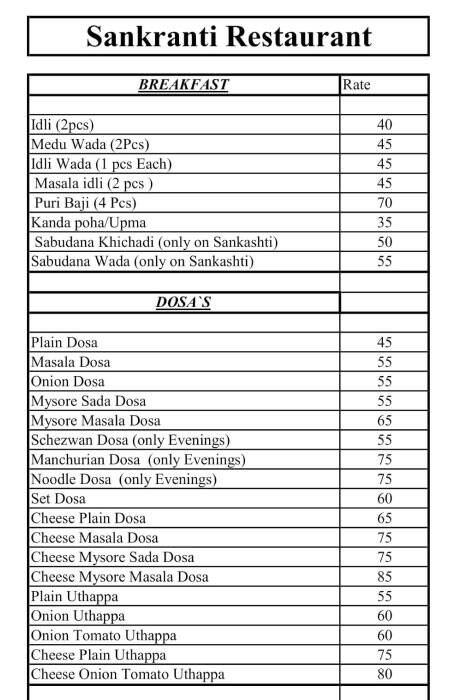 Sankranti Restaurant

| BREAKFAST | Rate |
|---|---|
| | |
| Idli (2pcs) | 40 |
| Medu Wada (2Pcs) | 45 |
| Idli Wada (1 pcs Each) | 45 |
| Masala idli (2 pcs ) | 45 |
| Puri Baji (4 Pcs) | 70 |
| Kanda poha/Upma | 35 |
| Sabudana Khichadi (only on Sankashti) | 50 |
| Sabudana Wada (only on Sankashti) | 55 |
| | |
| DOSA`S | |
| | |
| Plain Dosa | 45 |
| Masala Dosa | 55 |
| Onion Dosa | 55 |
| Mysore Sada Dosa | 55 |
| Mysore Masala Dosa | 65 |
| Schezwan Dosa (only Evenings) | 55 |
| Manchurian Dosa (only Evenings) | 75 |
| Noodle Dosa (only Evenings) | 75 |
| Set Dosa | 60 |
| Cheese Plain Dosa | 65 |
| Cheese Masala Dosa | 75 |
| Cheese Mysore Sada Dosa | 75 |
| Cheese Mysore Masala Dosa | 85 |
| Plain Uthappa | 55 |
| Onion Uthappa | 60 |
| Onion Tomato Uthappa | 60 |
| Cheese Plain Uthappa | 75 |
| Cheese Onion Tomato Uthappa | 80 |